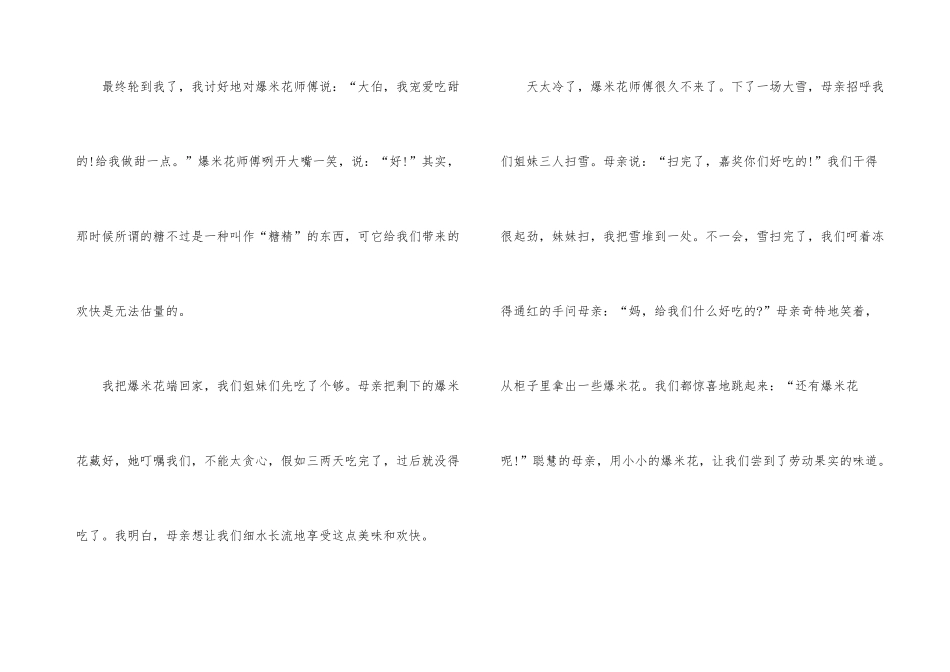 最终轮到我了，我讨好地对爆米花师傅说：“大伯，我宠爱吃甜的!给我做甜一点。”爆米花师傅咧开大嘴一笑，说：“好!”其实，那时候所谓的糖不过是一种叫作“糖精”的东西，可它给我们带来的欢快是无法估量的。

我把爆米花端回家，我们姐妹们先吃了个够。母亲把剩下的爆米花藏好，她叮嘱我们，不能太贪心，假如三两天吃完了，过后就没得吃了。我明白，母亲想让我们细水长流地享受这点美味和欢快。

天太冷了，爆米花师傅很久不来了。下了一场大雪，母亲招呼我们姐妹三人扫雪。母亲说：“扫完了，嘉奖你们好吃的!”我们干得很起劲，妹妹扫，我把雪堆到一处。不一会，雪扫完了，我们呵着冻得通红的手问母亲：“妈，给我们什么好吃的?”母亲奇特地笑着，从柜子里拿出一些爆米花。我们都惊喜地跳起来：“还有爆米花呢!”聪慧的母亲，用小小的爆米花，让我们尝到了劳动果实的味道。